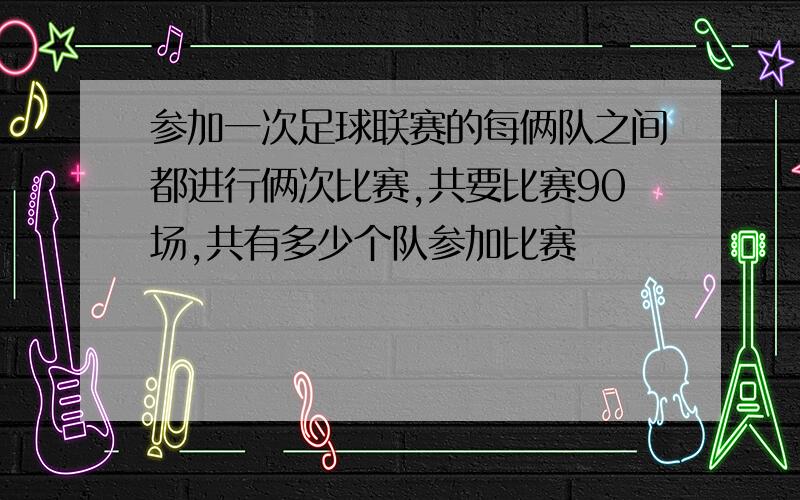 参加一次足球联赛的每俩队之间都进行俩次比赛,共要比赛90场,共有多少个队参加比赛